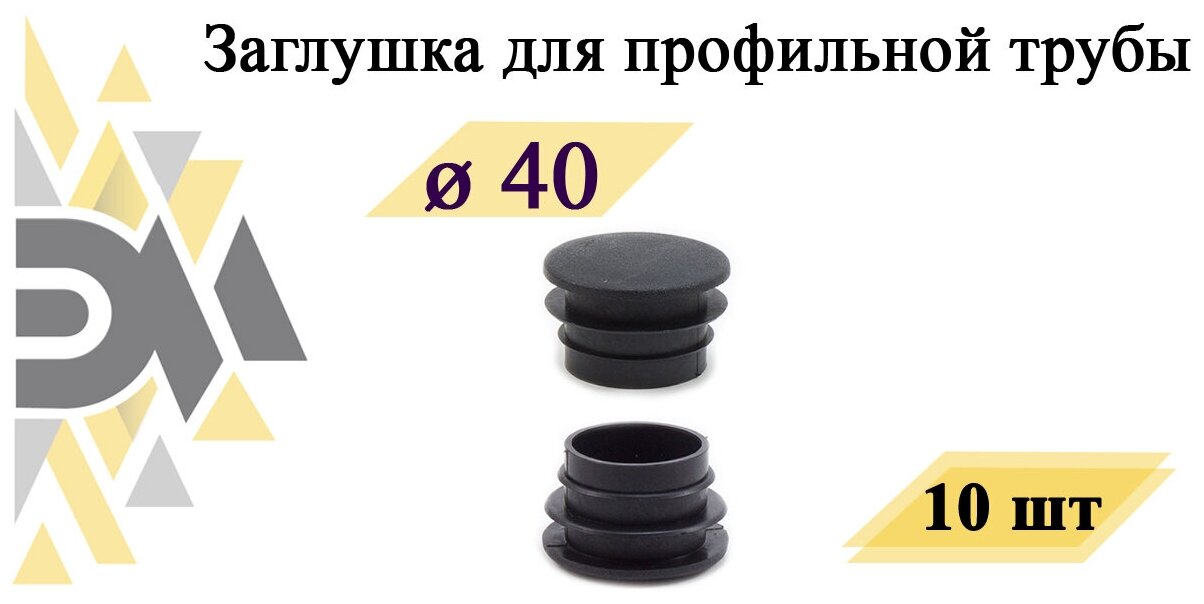 Заглушка для профильной трубы

ø 40

10 шт